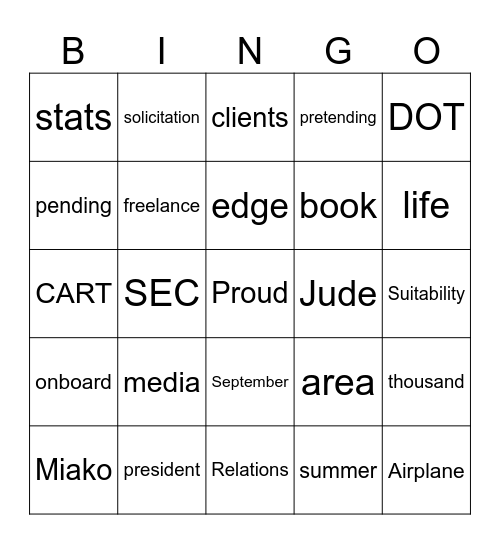 | B | I | N | G | O |
|---|---|---|---|---|
| stats | solicitation | clients | pretending | DOT |
| pending | freelance | edge | book | life |
| CART | SEC | Proud | Jude | Suitability |
| onboard | media | September | area | thousand |
| Miako | president | Relations | summer | Airplane |